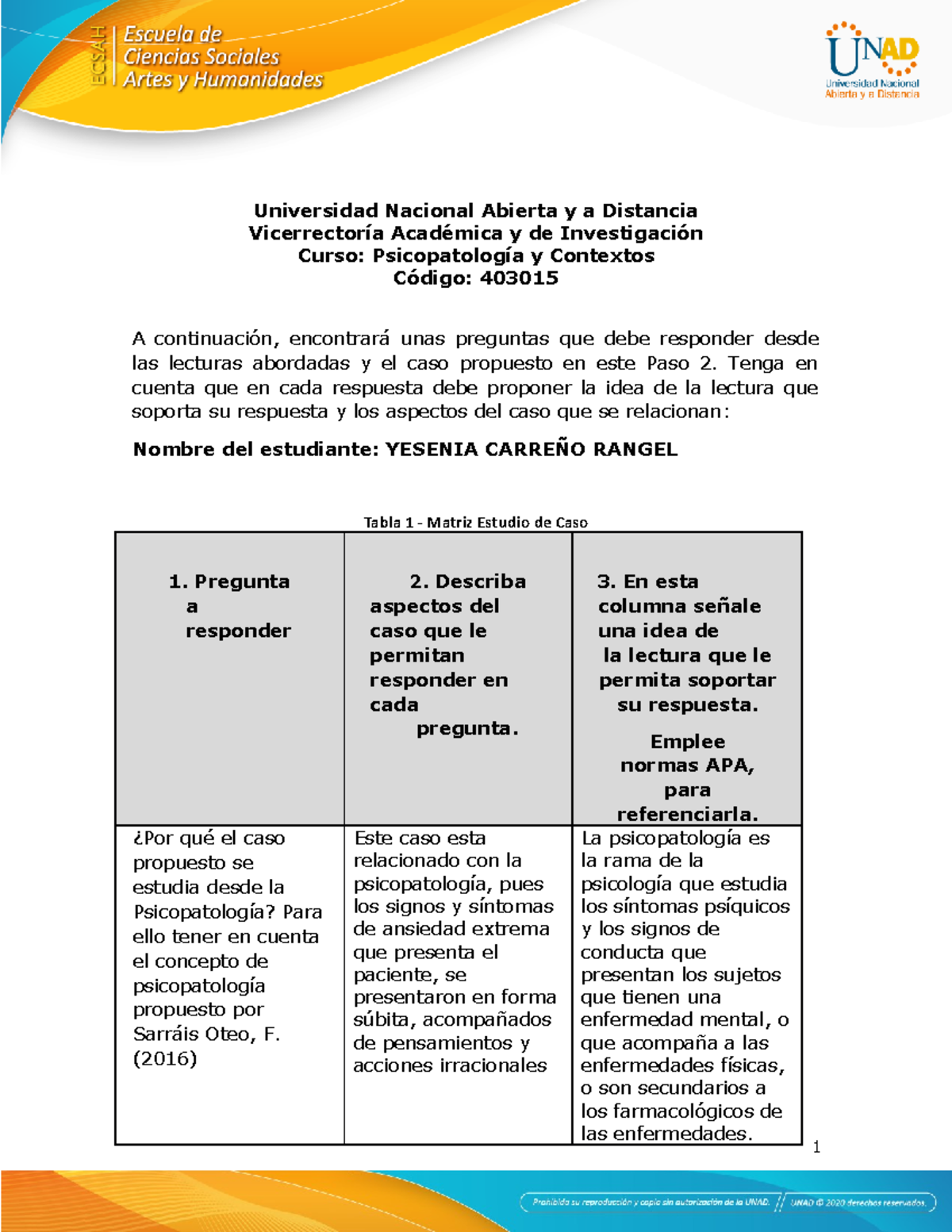 ECSAH Escuela de Ciencias Sociales Artes y Humanidades

UNAD Universidad Nacional Abierta y a Distancia

Universidad Nacional Abierta y a Distancia
Vicerrectoría Académica y de Investigación
Curso: Psicopatología y Contextos
Código: 403015

A continuación, encontrará unas preguntas que debe responder desde las lecturas abordadas y el caso propuesto en este Paso 2. Tenga en cuenta que en cada respuesta debe proponer la idea de la lectura que soporta su respuesta y los aspectos del caso que se relacionan:

Nombre del estudiante: YESENIA CARREÑO RANGEL

Tabla 1 - Matriz Estudio de Caso

| 1. Pregunta a responder | 2. Describa aspectos del caso que le permitan responder en cada pregunta. | 3. En esta columna señale una idea de la lectura que le permita soportar su respuesta. Emplee normas APA, para referenciarla. |
|---|---|---|
| ¿Por qué el caso propuesto se estudia desde la Psicopatología? Para ello tener en cuenta el concepto de psicopatología propuesto por Sarráis Oteo, F. (2016) | Este caso esta relacionado con la psicopatología, pues los signos y síntomas de ansiedad extrema que presenta el paciente, se presentaron en forma súbita, acompañados de pensamientos y acciones irracionales | La psicopatología es la rama de la psicología que estudia los síntomas psíquicos y los signos de conducta que presentan los sujetos que tienen una enfermedad mental, o que acompaña a las enfermedades físicas, o son secundarios a los farmacológicos de las enfermedades. |

1

Prohibida su reproducción y copia sin autorización de la UNAD. // UNAD © 2020 derechos reservados.